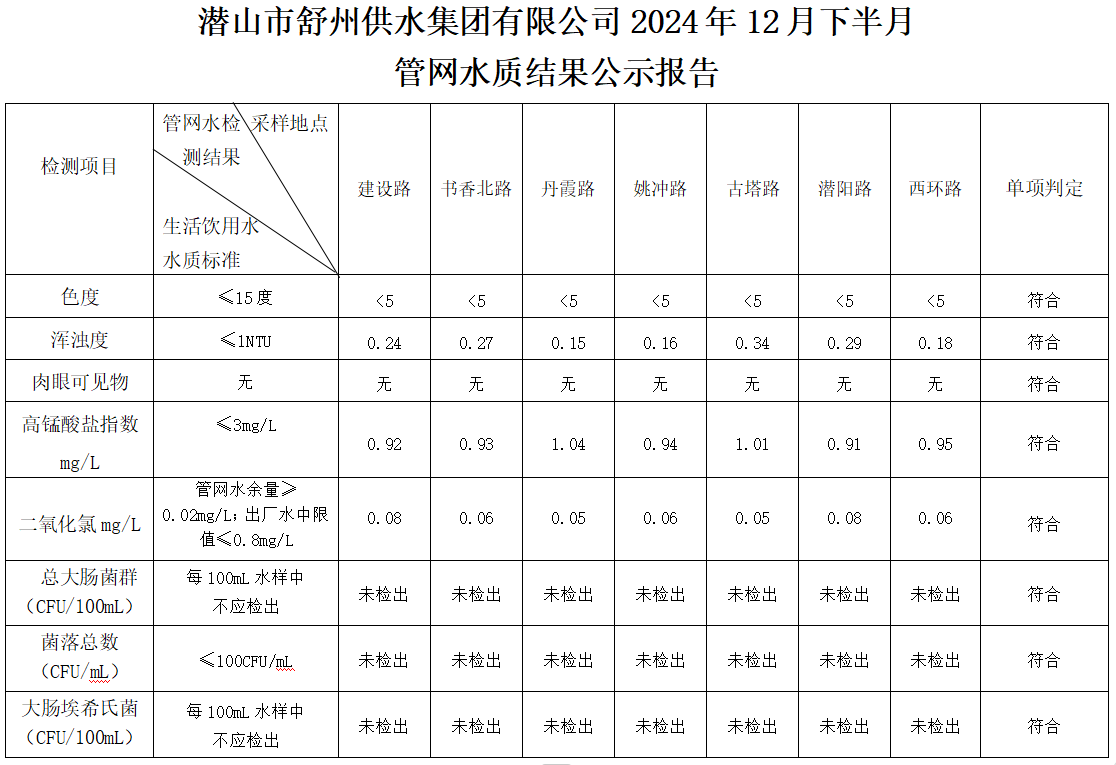 潜山市舒州供水集团有限公司 2024 年 12 月下半月

管网水质结果公示报告

| 检测项目 | 管网水检测结果 采样地点 生活饮用水水质标准 | 建设路 | 书香北路 | 丹霞路 | 姚冲路 | 古塔路 | 潜阳路 | 西环路 | 单项判定 |
|---|---|---|---|---|---|---|---|---|---|
| 色度 | ≤15度 | <5 | <5 | <5 | <5 | <5 | <5 | <5 | 符合 |
| 浑浊度 | ≤1NTU | 0.24 | 0.27 | 0.15 | 0.16 | 0.34 | 0.29 | 0.18 | 符合 |
| 肉眼可见物 | 无 | 无 | 无 | 无 | 无 | 无 | 无 | 无 | 符合 |
| 高锰酸盐指数 mg/L | ≤3mg/L | 0.92 | 0.93 | 1.04 | 0.94 | 1.01 | 0.91 | 0.95 | 符合 |
| 二氧化氯 mg/L | 管网水余量≥0.02mg/L；出厂水中限值≤0.8mg/L | 0.08 | 0.06 | 0.05 | 0.06 | 0.05 | 0.08 | 0.06 | 符合 |
| 总大肠菌群（CFU/100mL） | 每 100mL 水样中不应检出 | 未检出 | 未检出 | 未检出 | 未检出 | 未检出 | 未检出 | 未检出 | 符合 |
| 菌落总数（CFU/mL） | ≤100CFU/mL | 未检出 | 未检出 | 未检出 | 未检出 | 未检出 | 未检出 | 未检出 | 符合 |
| 大肠埃希氏菌（CFU/100mL） | 每 100mL 水样中不应检出 | 未检出 | 未检出 | 未检出 | 未检出 | 未检出 | 未检出 | 未检出 | 符合 |